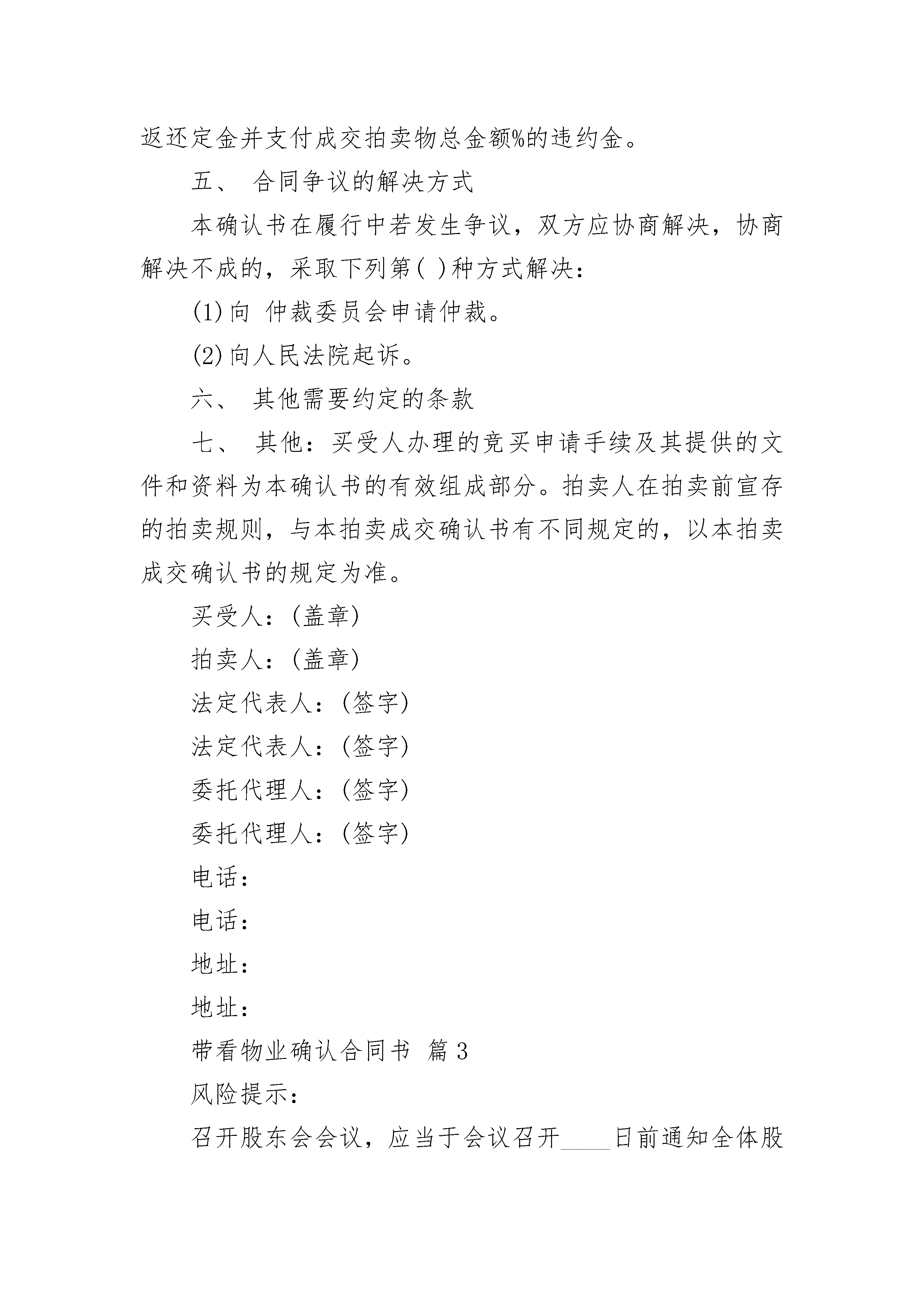 返还定金并支付成交拍卖物总金额%的违约金。

五、 合同争议的解决方式

本确认书在履行中若发生争议，双方应协商解决，协商解决不成的，采取下列第( )种方式解决：

(1)向 仲裁委员会申请仲裁。

(2)向人民法院起诉。

六、 其他需要约定的条款

七、 其他：买受人办理的竞买申请手续及其提供的文件和资料为本确认书的有效组成部分。拍卖人在拍卖前宣存的拍卖规则，与本拍卖成交确认书有不同规定的，以本拍卖成交确认书的规定为准。

买受人：(盖章)

拍卖人：(盖章)

法定代表人：(签字)

法定代表人：(签字)

委托代理人：(签字)

委托代理人：(签字)

电话：

电话：

地址：

地址：

带看物业确认合同书 篇3

风险提示：

召开股东会会议，应当于会议召开____日前通知全体股